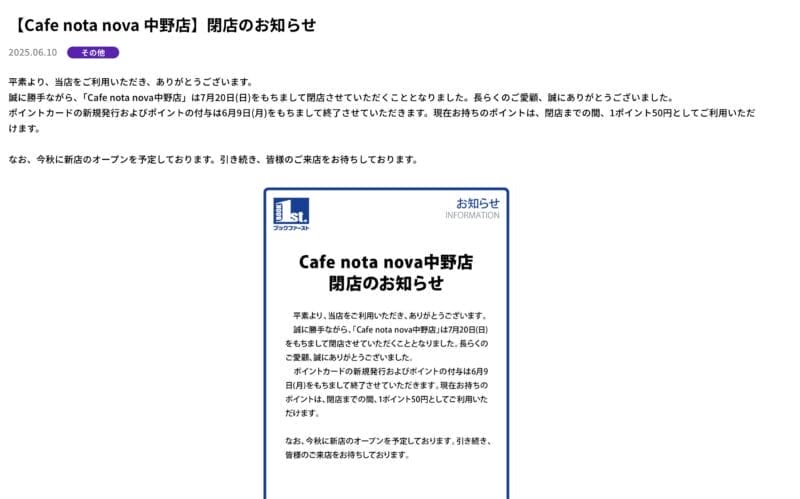 【Cafe nota nova 中野店】閉店のお知らせ

2025.06.10 その他

平素より、当店をご利用いただき、ありがとうございます。
誠に勝手ながら、「Cafe nota nova中野店」は7月20日(日)をもちまして閉店させていただくこととなりました。長らくのご愛顧、誠にありがとうございました。
ポイントカードの新規発行およびポイントの付与は6月9日(月)をもちまして終了させていただきます。現在お持ちのポイントは、閉店までの間、1ポイント50円としてご利用いただけます。

なお、今秋に新店のオープンを予定しております。引き続き、皆様のご来店をお待ちしております。

BOOK 1st.
ブックファースト

お知らせ
INFORMATION

Cafe nota nova中野店
閉店のお知らせ

平素より、当店をご利用いただき、ありがとうございます。
誠に勝手ながら、「Cafe nota nova中野店」は7月20日(日)をもちまして閉店させていただくこととなりました。長らくのご愛顧、誠にありがとうございました。
ポイントカードの新規発行およびポイントの付与は6月9日(月)をもちまして終了させていただきます。現在お持ちのポイントは、閉店までの間、1ポイント50円としてご利用いただけます。

なお、今秋に新店のオープンを予定しております。引き続き、皆様のご来店をお待ちしております。